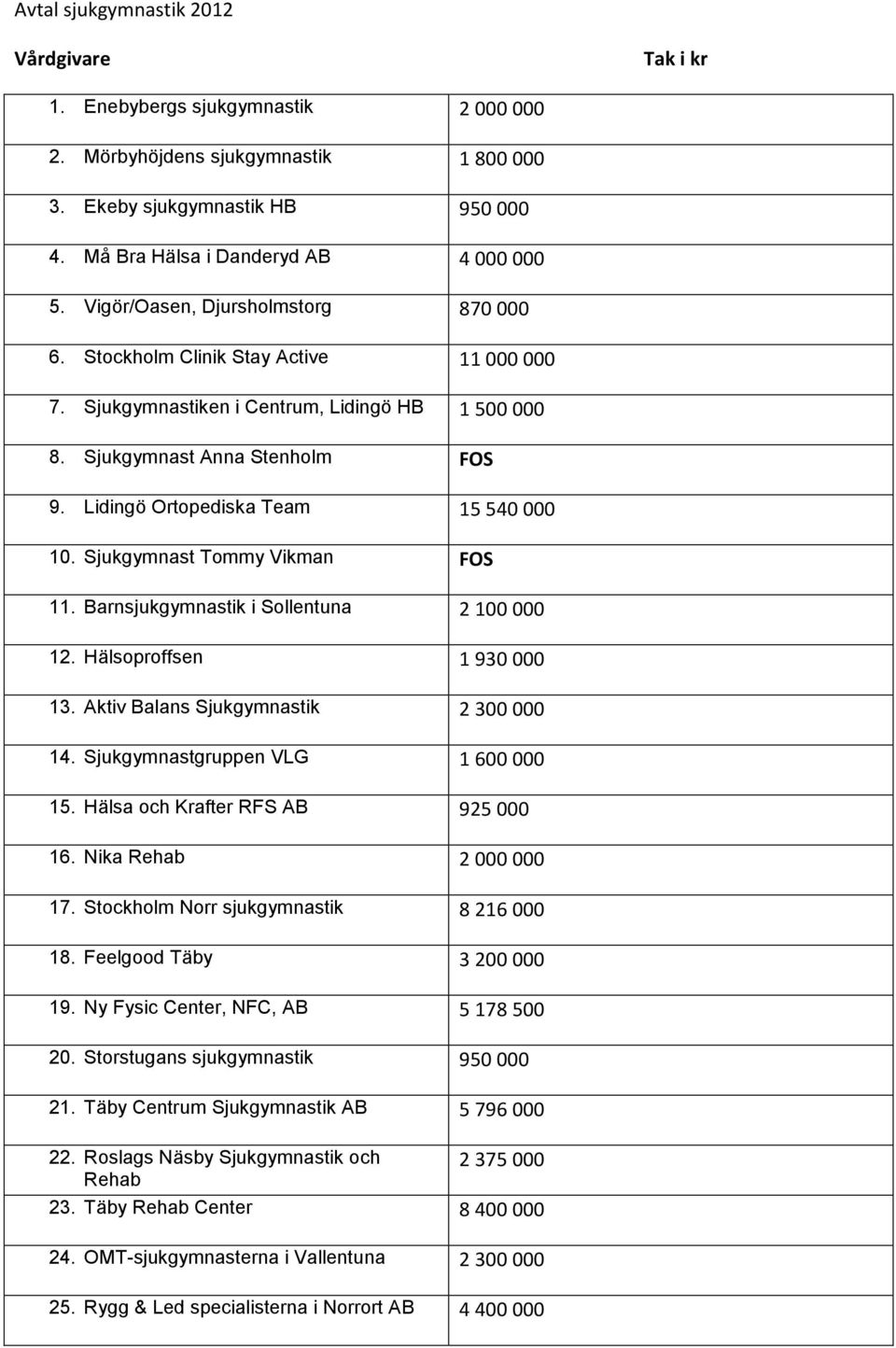 Avtal sjukgymnastik 2012

| Vårdgivare | Tak i kr |
|---|---|
| 1. Enebybergs sjukgymnastik | 2 000 000 |
| 2. Mörbyhöjdens sjukgymnastik | 1 800 000 |
| 3. Ekeby sjukgymnastik HB | 950 000 |
| 4. Må Bra Hälsa i Danderyd AB | 4 000 000 |
| 5. Vigör/Oasen, Djursholmstorg | 870 000 |
| 6. Stockholm Clinik Stay Active | 11 000 000 |
| 7. Sjukgymnastiken i Centrum, Lidingö HB | 1 500 000 |
| 8. Sjukgymnast Anna Stenholm | FOS |
| 9. Lidingö Ortopediska Team | 15 540 000 |
| 10. Sjukgymnast Tommy Vikman | FOS |
| 11. Barnsjukgymnastik i Sollentuna | 2 100 000 |
| 12. Hälsoproffsen | 1 930 000 |
| 13. Aktiv Balans Sjukgymnastik | 2 300 000 |
| 14. Sjukgymnastgruppen VLG | 1 600 000 |
| 15. Hälsa och Krafter RFS AB | 925 000 |
| 16. Nika Rehab | 2 000 000 |
| 17. Stockholm Norr sjukgymnastik | 8 216 000 |
| 18. Feelgood Täby | 3 200 000 |
| 19. Ny Fysic Center, NFC, AB | 5 178 500 |
| 20. Storstugans sjukgymnastik | 950 000 |
| 21. Täby Centrum Sjukgymnastik AB | 5 796 000 |
| 22. Roslags Näsby Sjukgymnastik och Rehab | 2 375 000 |
| 23. Täby Rehab Center | 8 400 000 |
| 24. OMT-sjukgymnasterna i Vallentuna | 2 300 000 |
| 25. Rygg & Led specialisterna i Norrort AB | 4 400 000 |